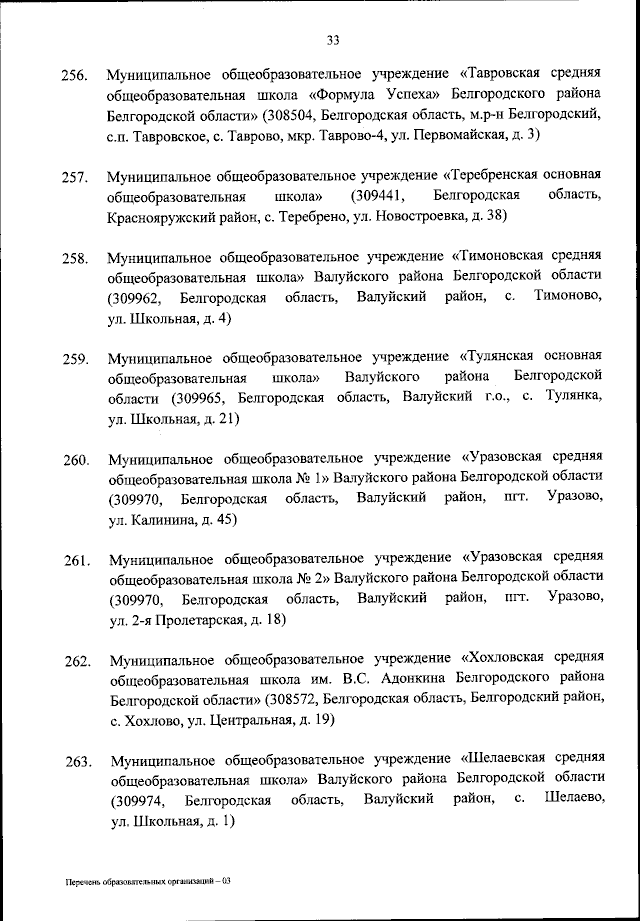 33

256. Муниципальное общеобразовательное учреждение «Тавровская средняя общеобразовательная школа «Формула Успеха» Белгородского района Белгородской области» (308504, Белгородская область, м.р-н Белгородский, с.п. Тавровское, с. Таврово, мкр. Таврово-4, ул. Первомайская, д. 3)

257. Муниципальное общеобразовательное учреждение «Теребренская основная общеобразовательная школа» (309441, Белгородская область, Краснояружский район, с. Теребрено, ул. Новостроевка, д. 38)

258. Муниципальное общеобразовательное учреждение «Тимоновская средняя общеобразовательная школа» Валуйского района Белгородской области (309962, Белгородская область, Валуйский район, с. Тимоново, ул. Школьная, д. 4)

259. Муниципальное общеобразовательное учреждение «Тулянская основная общеобразовательная школа» Валуйского района Белгородской области (309965, Белгородская область, Валуйский г.о., с. Тулянка, ул. Школьная, д. 21)

260. Муниципальное общеобразовательное учреждение «Уразовская средняя общеобразовательная школа № 1» Валуйского района Белгородской области (309970, Белгородская область, Валуйский район, пгт. Уразово, ул. Калинина, д. 45)

261. Муниципальное общеобразовательное учреждение «Уразовская средняя общеобразовательная школа № 2» Валуйского района Белгородской области (309970, Белгородская область, Валуйский район, пгт. Уразово, ул. 2-я Пролетарская, д. 18)

262. Муниципальное общеобразовательное учреждение «Хохловская средняя общеобразовательная школа им. В.С. Адонкина Белгородского района Белгородской области» (308572, Белгородская область, Белгородский район, с. Хохлово, ул. Центральная, д. 19)

263. Муниципальное общеобразовательное учреждение «Шелаевская средняя общеобразовательная школа» Валуйского района Белгородской области (309974, Белгородская область, Валуйский район, с. Шелаево, ул. Школьная, д. 1)

Перечень образовательных организаций – 03